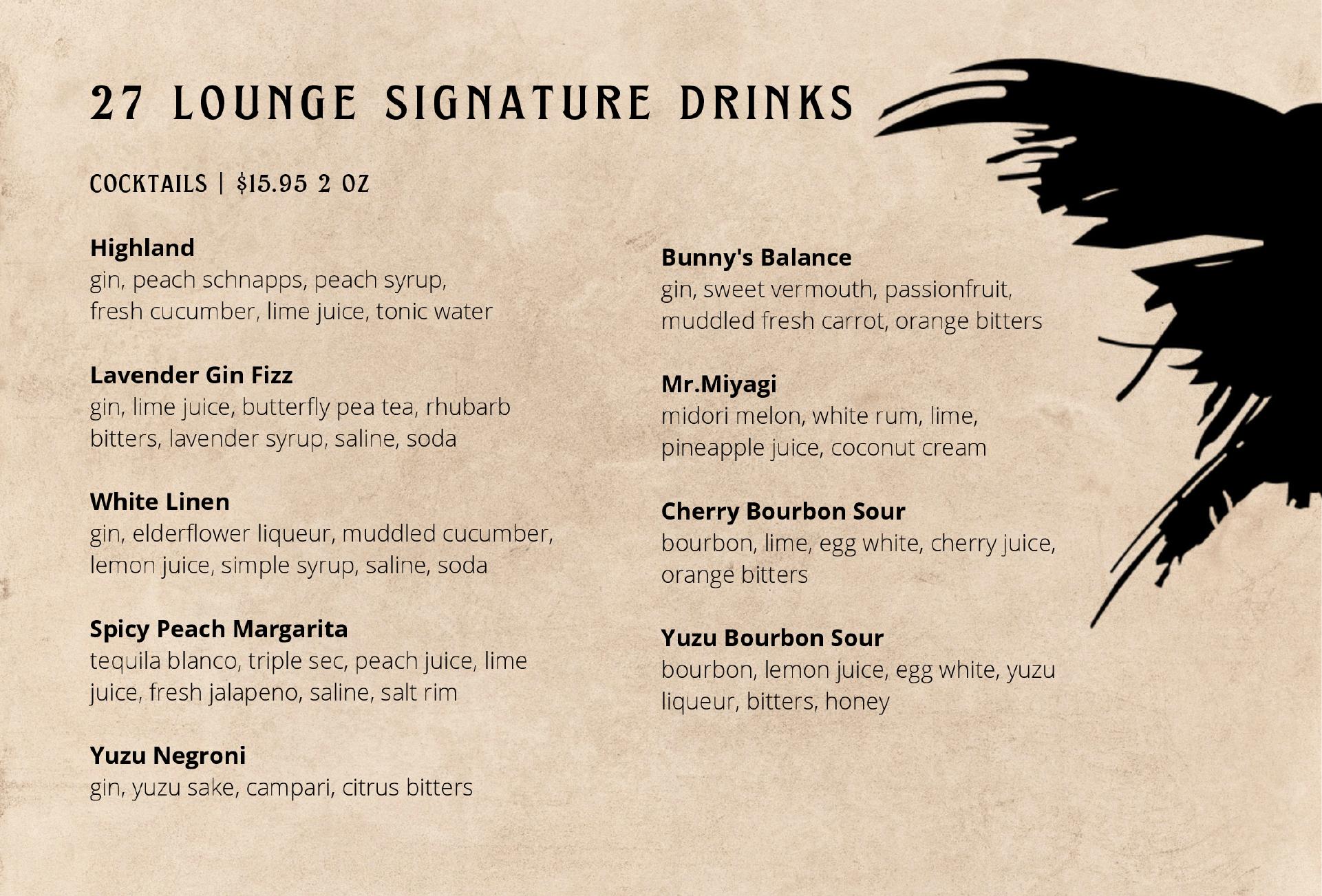 27 LOUNGE SIGNATURE DRINKS

COCKTAILS | $15.95 2 OZ

Highland
gin, peach schnapps, peach syrup, fresh cucumber, lime juice, tonic water

Lavender Gin Fizz
gin, lime juice, butterfly pea tea, rhubarb bitters, lavender syrup, saline, soda

White Linen
gin, elderflower liqueur, muddled cucumber, lemon juice, simple syrup, saline, soda

Spicy Peach Margarita
tequila blanco, triple sec, peach juice, lime juice, fresh jalapeno, saline, salt rim

Yuzu Negroni
gin, yuzu sake, campari, citrus bitters

Bunny's Balance
gin, sweet vermouth, passionfruit, muddled fresh carrot, orange bitters

Mr.Miyagi
midori melon, white rum, lime, pineapple juice, coconut cream

Cherry Bourbon Sour
bourbon, lime, egg white, cherry juice, orange bitters

Yuzu Bourbon Sour
bourbon, lemon juice, egg white, yuzu liqueur, bitters, honey